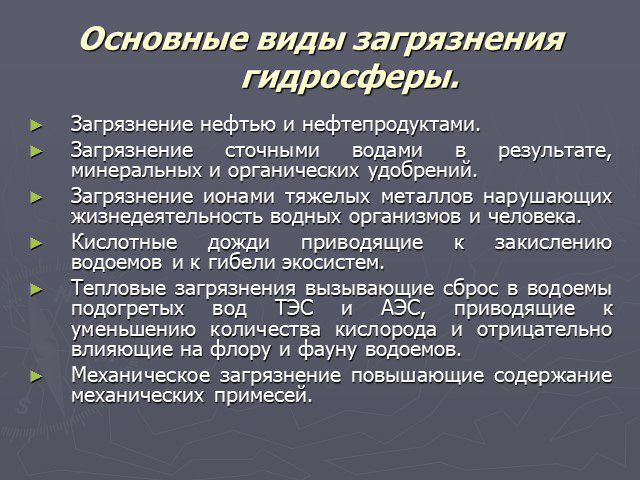 Основные виды загрязнения гидросферы.

► Загрязнение нефтью и нефтепродуктами.
► Загрязнение сточными водами в результате, минеральных и органических удобрений.
► Загрязнение ионами тяжелых металлов нарушающих жизнедеятельность водных организмов и человека.
► Кислотные дожди приводящие к закислению водоемов и к гибели экосистем.
► Тепловые загрязнения вызывающие сброс в водоемы подогретых вод ТЭС и АЭС, приводящие к уменьшению количества кислорода и отрицательно влияющие на флору и фауну водоемов.
► Механическое загрязнение повышающие содержание механических примесей.